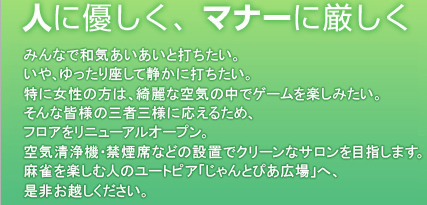 人に優しく、マナーに厳しく

みんなで和気あいあいと打ちたい。
いや、ゆったり座して静かに打ちたい。
特に女性の方は、綺麗な空気の中でゲームを楽しみたい。
そんな皆様の三者三様に応えるため、
フロアをリニューアルオープン。
空気清浄機・禁煙席などの設置でクリーンなサロンを目指します。
麻雀を楽しむ人のユートピア「じゃんとぴあ広場」へ、
是非お越しください。